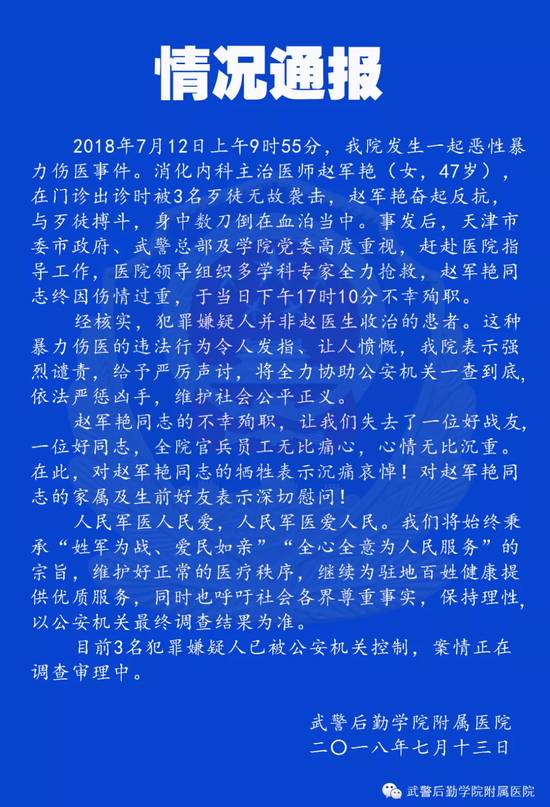 情况通报

2018年7月12日上午9时55分，我院发生一起恶性暴力伤医事件。消化内科主治医师赵军艳（女，47岁），在门诊出诊时被3名歹徒无故袭击，赵军艳奋起反抗，与歹徒搏斗，身中数刀倒在血泊当中。事发后，天津市委市政府、武警总部及学院党委高度重视，赶赴医院指导工作，医院领导组织多学科专家全力抢救，赵军艳同志终因伤情过重，于当日下午17时10分不幸殉职。

经核实，犯罪嫌疑人并非赵医生收治的患者。这种暴力伤医的违法行为令人发指、让人愤慨，我院表示强烈谴责，给予严厉声讨，将全力协助公安机关一查到底，依法严惩凶手，维护社会公平正义。

赵军艳同志的不幸殉职，让我们失去了一位好战友，一位好同志，全院官兵员工无比痛心，心情无比沉重。在此，对赵军艳同志的牺牲表示沉痛哀悼！对赵军艳同志的家属及生前好友表示深切慰问！

人民军医人民爱，人民军医爱人民。我们将始终秉承“姓军为战、爱民如亲”“全心全意为人民服务”的宗旨，维护好正常的医疗秩序，继续为驻地百姓健康提供优质服务，同时也呼吁社会各界尊重事实，保持理性，以公安机关最终调查结果为准。

目前3名犯罪嫌疑人已被公安机关控制，案情正在调查审理中。

武警后勤学院附属医院
二〇一八年七月十三日

武警后勤学院附属医院